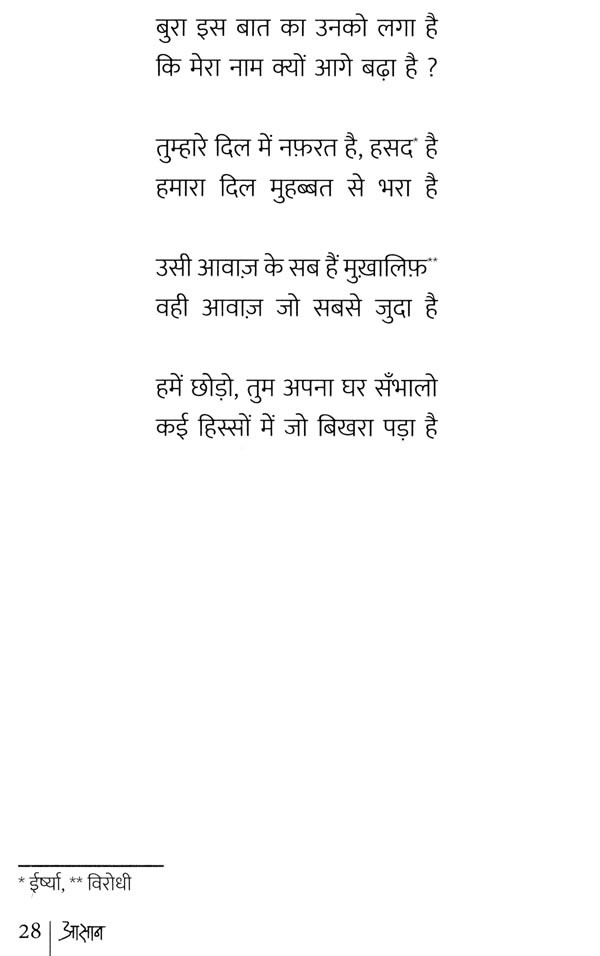 बुरा इस बात का उनको लगा है
कि मेरा नाम क्यों आगे बढ़ा है ?

तुम्हारे दिल में नफ़रत है, हसद$^{*}$ है
हमारा दिल मुहब्बत से भरा है

उसी आवाज़ के सब हैं मुख़ालिफ़$^{**}$
वही आवाज़ जो सबसे जुदा है

हमें छोड़ो, तुम अपना घर सँभालो
कई हिस्सों में जो बिखरा पड़ा है

* ईर्ष्या, ** विरोधी

28 | आसान